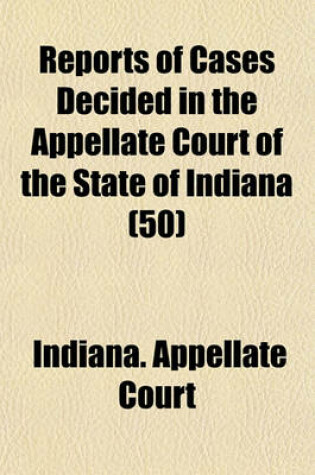 Reports of Cases Decided in the Appellate Court of the State of Indiana (50)

Indiana. Appellate Court